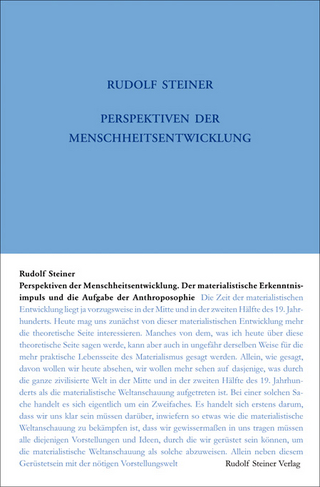 RUDOLF STEINER

PERSPEKTIVEN DER MENSCHHEITSENTWICKLUNG

Rudolf Steiner

Perspektiven der Menschheitsentwicklung. Der materialistische Erkenntnisimpuls und die Aufgabe der Anthroposophie Die Zeit der materialistischen Entwicklung liegt ja vorzugsweise in der Mitte und in der zweiten Hälfte des 19. Jahrhunderts. Heute mag uns zunächst von dieser materialistischen Entwicklung mehr die theoretische Seite interessieren. Manches von dem, was ich heute über diese theoretische Seite sagen werde, kann aber auch in ungefähr derselben Weise für die mehr praktische Lebensseite des Materialismus gesagt werden. Allein, wie gesagt, davon wollen wir heute absehen, wir wollen mehr sehen auf dasjenige, was durch die ganze zivilisierte Welt in der Mitte und in der zweiten Hälfte des 19. Jahrhunderts als die materialistische Weltanschauung aufgetreten ist. Bei einer solchen Sache handelt es sich eigentlich um ein Zweifaches. Es handelt sich erstens darum, dass wir uns klar sein müssen darüber, inwiefern so etwas wie die materialistische Weltanschauung zu bekämpfen ist, dass wir gewissermaßen in uns tragen müssen alle diejenigen Vorstellungen und Ideen, durch die wir gerüstet sein können, um die materialistische Weltanschauung als solche abzuweisen. Allein neben diesem Gerüstetsein mit der nötigen Vorstellungswelt

Rudolf Steiner Verlag